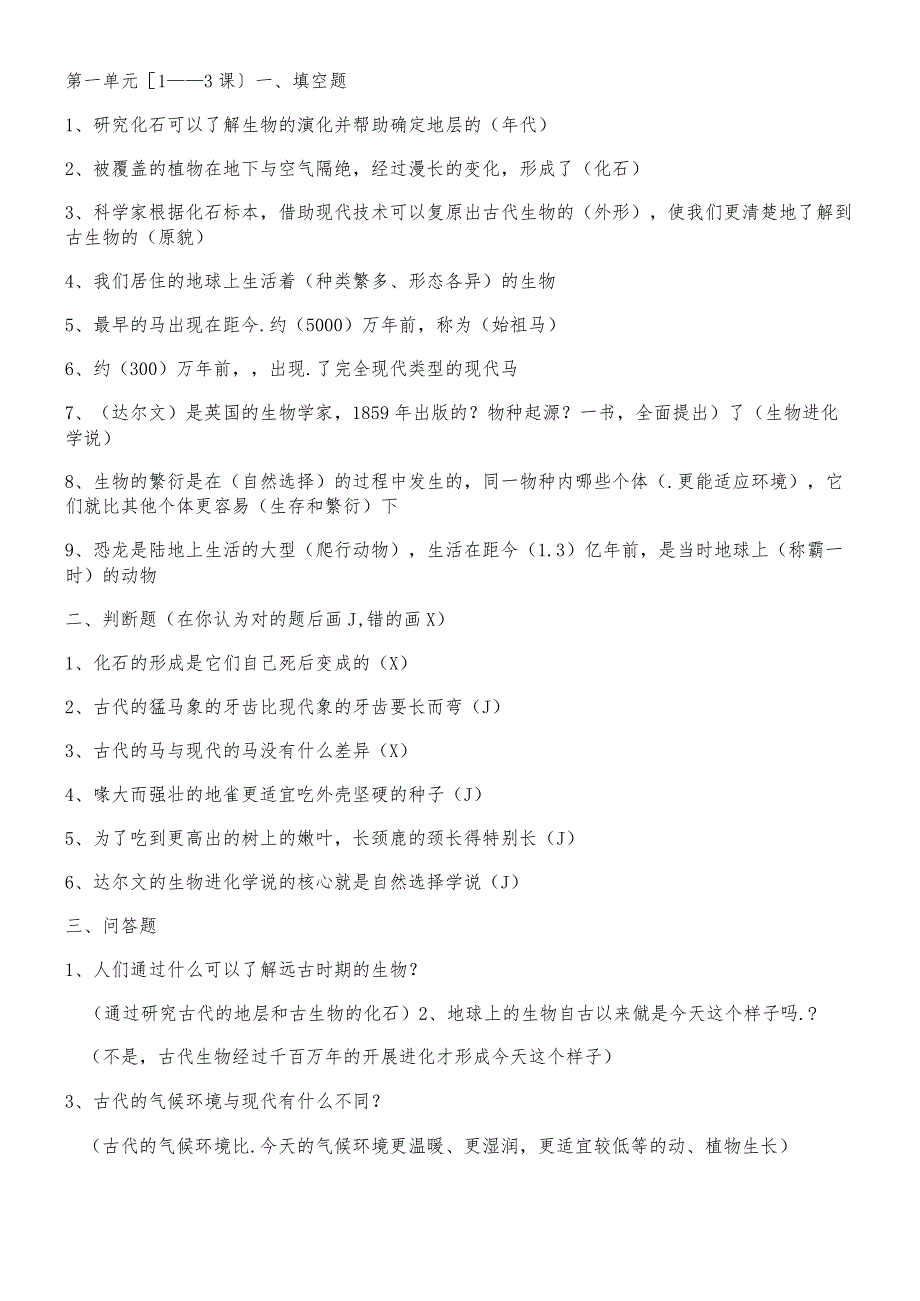 第一单元［1——3课〕一、填空题

1、研究化石可以了解生物的演化并帮助确定地层的（年代）

2、被覆盖的植物在地下与空气隔绝，经过漫长的变化，形成了（化石）

3、科学家根据化石标本，借助现代技术可以复原出古代生物的（外形），使我们更清楚地了解到古生物的（原貌）

4、我们居住的地球上生活着（种类繁多、形态各异）的生物

5、最早的马出现在距今.约（5000）万年前，称为（始祖马）

6、约（300）万年前，，出现.了完全现代类型的现代马

7、（达尔文）是英国的生物学家，1859年出版的？物种起源？一书，全面提出）了（生物进化学说）

8、生物的繁衍是在（自然选择）的过程中发生的，同一物种内哪些个体（.更能适应环境），它们就比其他个体更容易（生存和繁衍）下

9、恐龙是陆地上生活的大型（爬行动物），生活在距今（1.3）亿年前，是当时地球上（称霸一时）的动物

二、判断题（在你认为对的题后画J,错的画X）

1、化石的形成是它们自己死后变成的（X）

2、古代的猛马象的牙齿比现代象的牙齿要长而弯（J）

3、古代的马与现代的马没有什么差异（X）

4、喙大而强壮的地雀更适宜吃外壳坚硬的种子（J）

5、为了吃到更高出的树上的嫩叶，长颈鹿的颈长得特别长（J）

6、达尔文的生物进化学说的核心就是自然选择学说（J）

三、问答题

1、人们通过什么可以了解远古时期的生物？

（通过研究古代的地层和古生物的化石）2、地球上的生物自古以来僦是今天这个样子吗.？

（不是，古代生物经过千百万年的开展进化才形成今天这个样子）

3、古代的气候环境与现代有什么不同？

（古代的气候环境比.今天的气候环境更温暖、更湿润，更适宜较低等的动、植物生长）